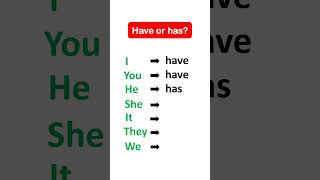 Have or has?

I ➡ have
You ➡ have
He ➡ has
She ➡
It ➡
They ➡
We ➡